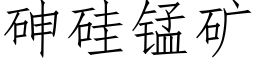 砷硅锰矿